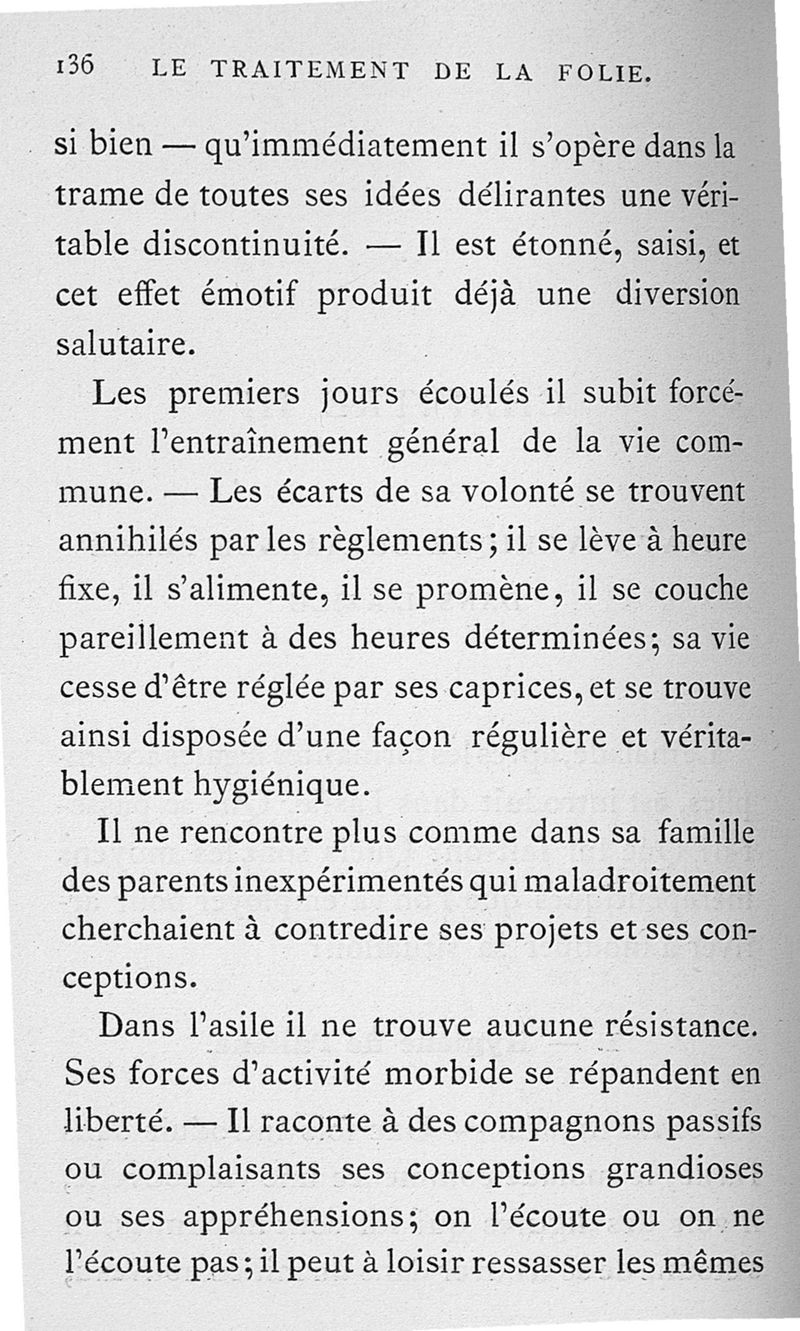 136 LE TRAITEMENT DE LA FOLIE.

si bien — qu'immédiatement il s'opère dans la trame de toutes ses idées délirantes une véritable discontinuité. — Il est étonné, saisi, et cet effet émotif produit déjà une diversion salutaire.

Les premiers jours écoulés il subit forcément l'entraînement général de la vie commune. — Les écarts de sa volonté se trouvent annihilés par les règlements; il se lève à heure fixe, il s'alimente, il se promène, il se couche pareillement à des heures déterminées; sa vie cesse d'être réglée par ses caprices, et se trouve ainsi disposée d'une façon régulière et véritablement hygiénique.

Il ne rencontre plus comme dans sa famille des parents inexpérimentés qui maladroitement cherchaient à contredire ses projets et ses conceptions.

Dans l'asile il ne trouve aucune résistance. Ses forces d'activité morbide se répandent en liberté. — Il raconte à des compagnons passifs ou complaisants ses conceptions grandioses ou ses appréhensions; on l'écoute ou on ne l'écoute pas; il peut à loisir ressasser les mêmes